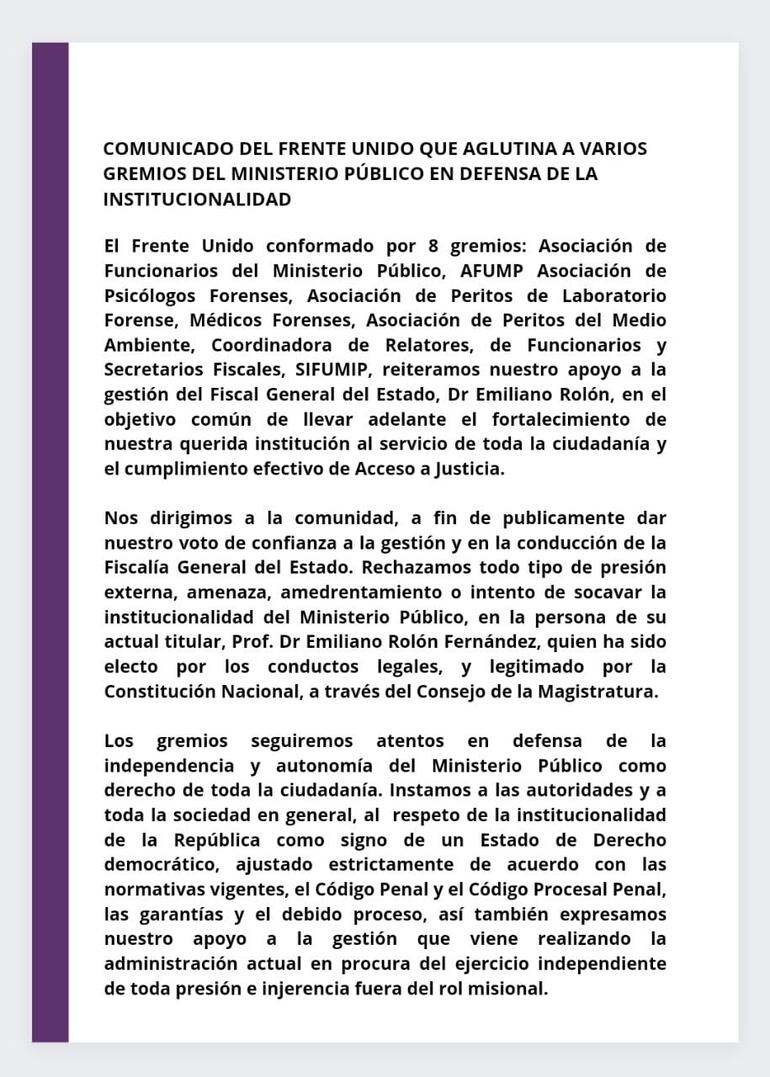 COMUNICADO DEL FRENTE UNIDO QUE AGLUTINA A VARIOS GREMIOS DEL MINISTERIO PÚBLICO EN DEFENSA DE LA INSTITUCIONALIDAD

El Frente Unido conformado por 8 gremios: Asociación de Funcionarios del Ministerio Público, AFUMP Asociación de Psicólogos Forenses, Asociación de Peritos de Laboratorio Forense, Médicos Forenses, Asociación de Peritos del Medio Ambiente, Coordinadora de Relatores, de Funcionarios y Secretarios Fiscales, SIFUMIP, reiteramos nuestro apoyo a la gestión del Fiscal General del Estado, Dr Emiliano Rolón, en el objetivo común de llevar adelante el fortalecimiento de nuestra querida institución al servicio de toda la ciudadanía y el cumplimiento efectivo de Acceso a Justicia.

Nos dirigimos a la comunidad, a fin de publicamente dar nuestro voto de confianza a la gestión y en la conducción de la Fiscalía General del Estado. Rechazamos todo tipo de presión externa, amenaza, amedrentamiento o intento de socavar la institucionalidad del Ministerio Público, en la persona de su actual titular, Prof. Dr Emiliano Rolón Fernández, quien ha sido electo por los conductos legales, y legitimado por la Constitución Nacional, a través del Consejo de la Magistratura.

Los gremios seguiremos atentos en defensa de la independencia y autonomía del Ministerio Público como derecho de toda la ciudadanía. Instamos a las autoridades y a toda la sociedad en general, al respeto de la institucionalidad de la República como signo de un Estado de Derecho democrático, ajustado estrictamente de acuerdo con las normativas vigentes, el Código Penal y el Código Procesal Penal, las garantías y el debido proceso, así también expresamos nuestro apoyo a la gestión que viene realizando la administración actual en procura del ejercicio independiente de toda presión e injerencia fuera del rol misional.